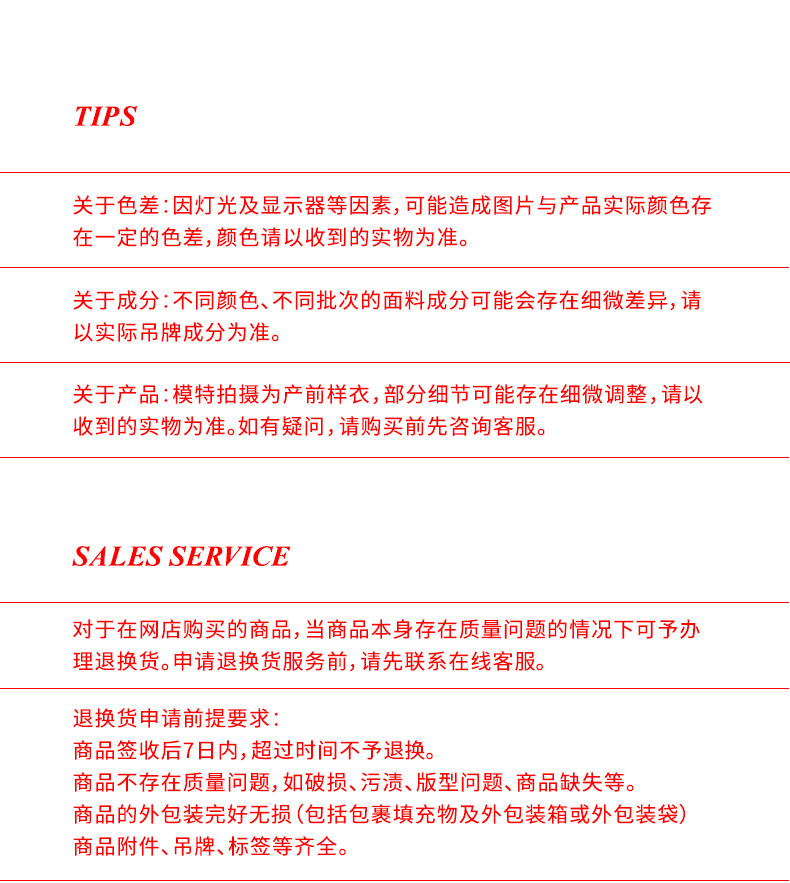 TIPS

关于色差：因灯光及显示器等因素，可能造成图片与产品实际颜色存在一定的色差，颜色请以收到的实物为准。

关于成分：不同颜色、不同批次的面料成分可能会存在细微差异，请以实际吊牌成分为准。

关于产品：模特拍摄为产前样衣，部分细节可能存在细微调整，请以收到的实物为准。如有疑问，请购买前先咨询客服。

SALES SERVICE

对于在网店购买的商品，当商品本身存在质量问题的情况下可予办理退换货。申请退换货服务前，请先联系在线客服。

退换货申请前提要求：
商品签收后7日内，超过时间不予退换。
商品不存在质量问题，如破损、污渍、版型问题、商品缺失等。
商品的外包装完好无损（包括包裹填充物及外包装箱或外包装袋）
商品附件、吊牌、标签等齐全。